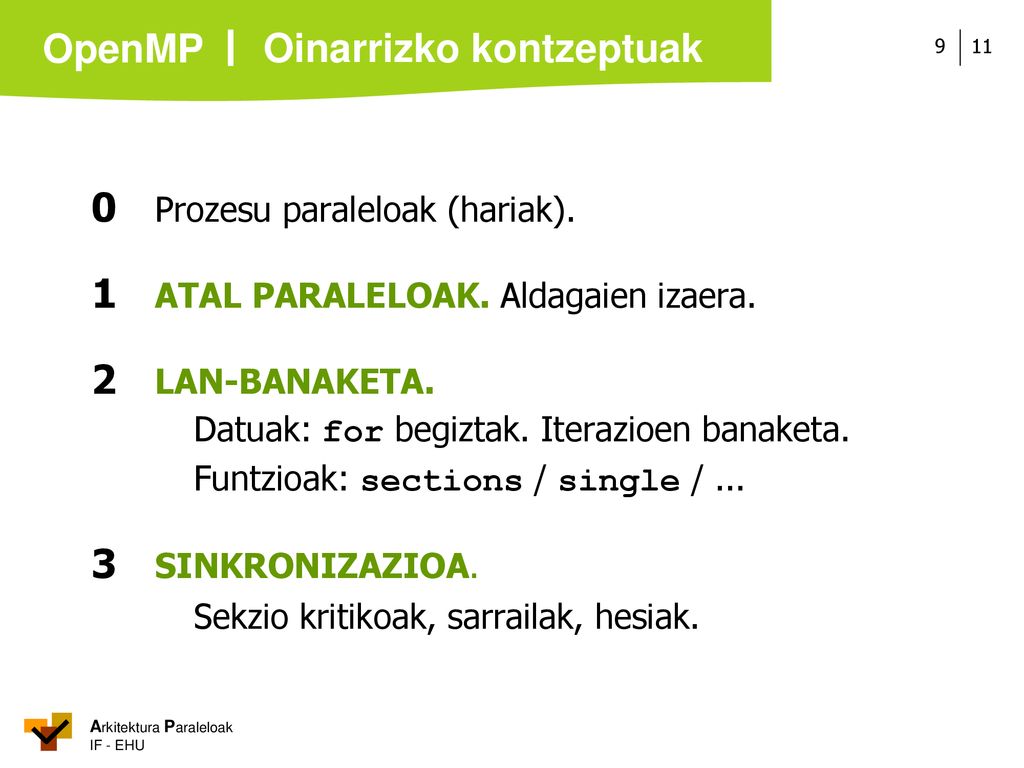 OpenMP | Oinarrizko kontzeptuak

9 | 11

0 Prozesu paraleloak (hariak).

1 ATAL PARALELOAK. Aldagaien izaera.

2 LAN-BANAKETA.
Datuak: for begiztak. Iterazioen banaketa.
Funtzioak: sections / single / ...

3 SINKRONIZAZIOA.
Sekzio kritikoak, sarrailak, hesiak.

Arkitektura Paraleloak
IF - EHU